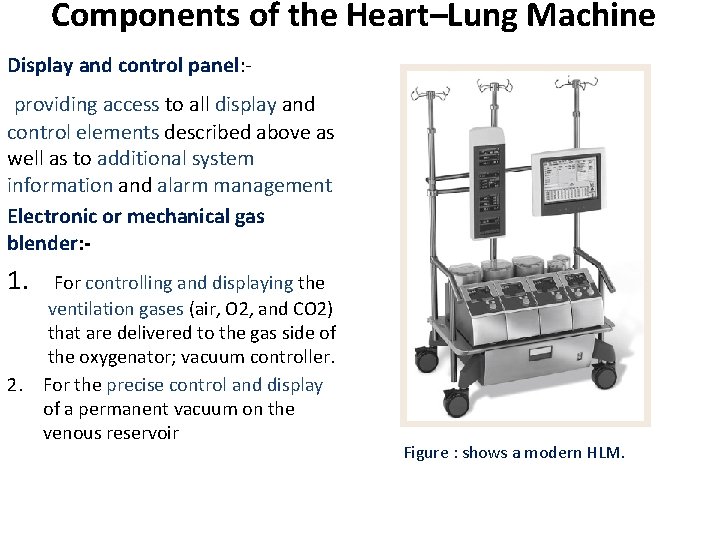 Components of the Heart–Lung Machine

Display and control panel:-

providing access to all display and control elements described above as well as to additional system information and alarm management

Electronic or mechanical gas blender:-

1. For controlling and displaying the ventilation gases (air, O2, and CO2) that are delivered to the gas side of the oxygenator; vacuum controller.
2. For the precise control and display of a permanent vacuum on the venous reservoir

Figure : shows a modern HLM.